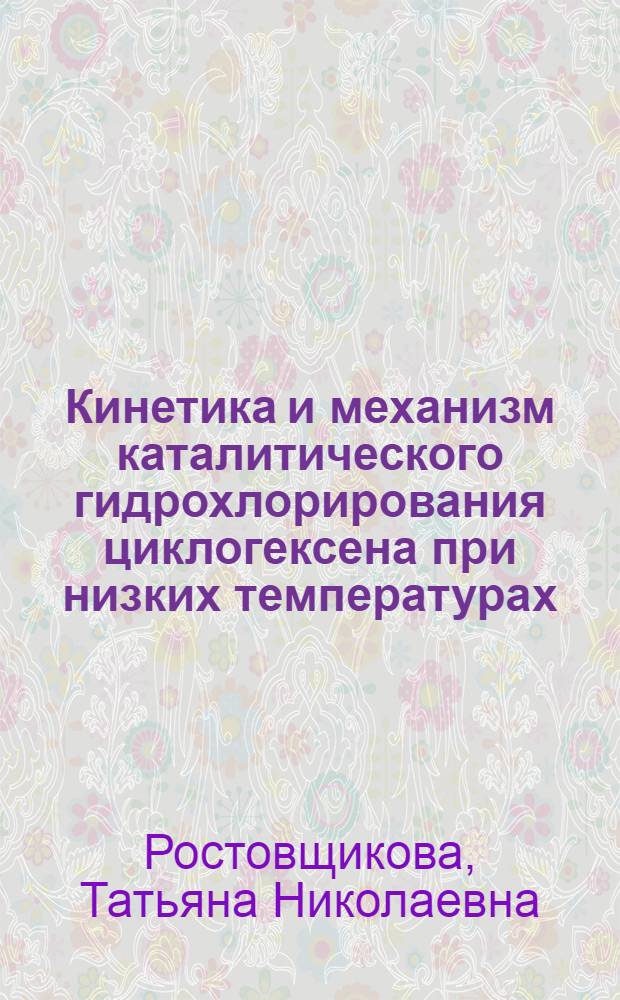 Кинетика и механизм каталитического гидрохлорирования циклогексена при низких температурах

Ростовщикова, Татьяна Николаевна